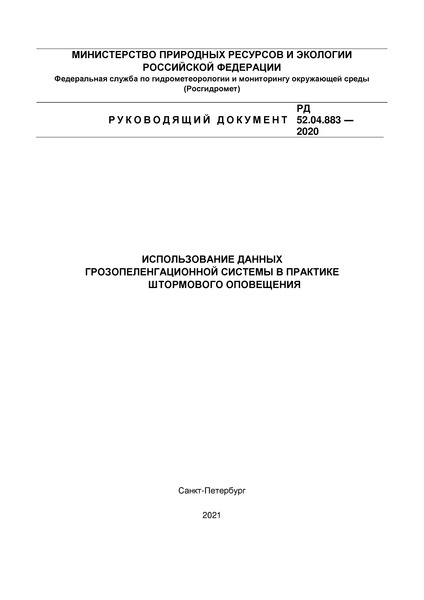 МИНИСТЕРСТВО ПРИРОДНЫХ РЕСУРСОВ И ЭКОЛОГИИ РОССИЙСКОЙ ФЕДЕРАЦИИ
Федеральная служба по гидрометеорологии и мониторингу окружающей среды (Росгидромет)

РУКОВОДЯЩИЙ ДОКУМЕНТ РД 52.04.883 — 2020

ИСПОЛЬЗОВАНИЕ ДАННЫХ ГРОЗОПЕЛЕНГАЦИОННОЙ СИСТЕМЫ В ПРАКТИКЕ ШТОРМОВОГО ОПОВЕЩЕНИЯ

Санкт-Петербург

2021